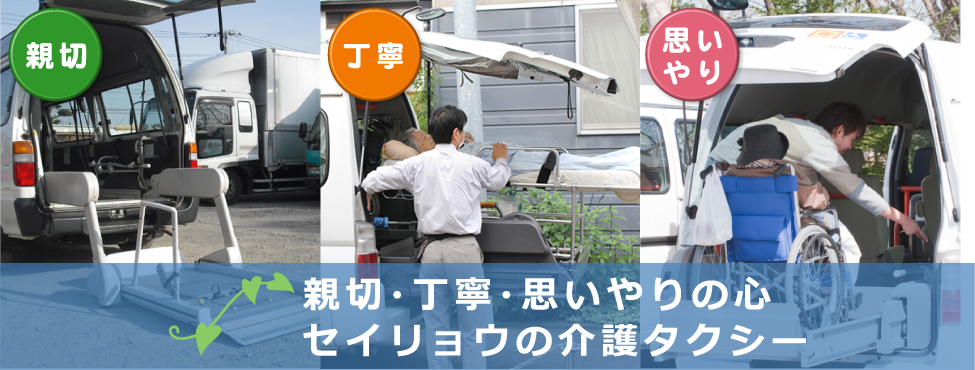 親切

丁寧

思いやり

親切・丁寧・思いやりの心
セイリョウの介護タクシー